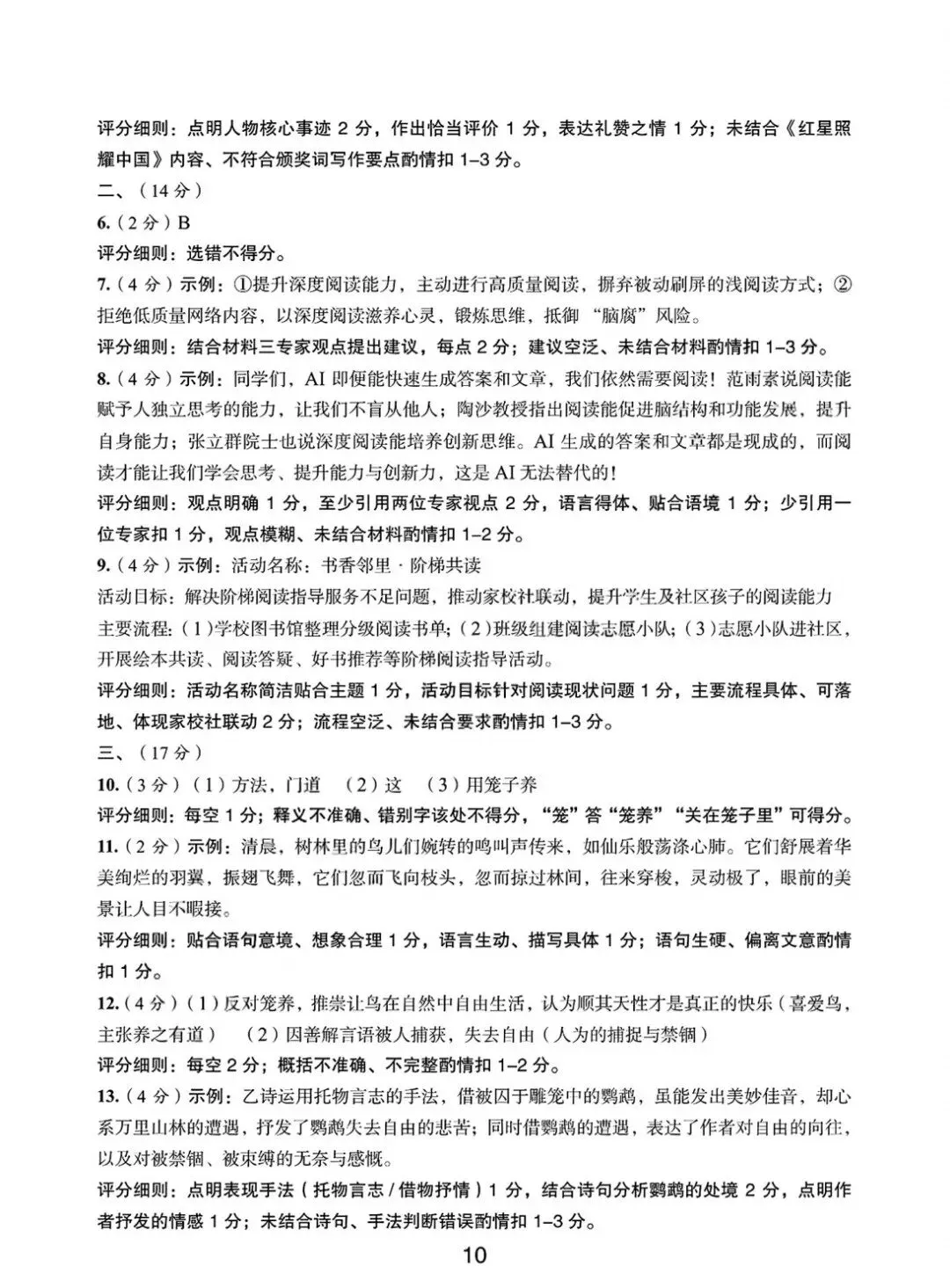 评分细则：点明人物核心事迹2分，作出恰当评价1分，表达礼赞之情1分；未结合《红星照耀中国》内容、不符合颁奖词写作要点酌情扣1–3分。

二、（14分）

6.（2分）B

评分细则：选错不得分。

7.（4分）示例：①提升深度阅读能力，主动进行高质量阅读，摒弃被动刷屏的浅阅读方式；②拒绝低质量网络内容，以深度阅读滋养心灵，锻炼思维，抵御“脑腐”风险。

评分细则：结合材料三专家观点提出建议，每点2分；建议空泛、未结合材料酌情扣1–3分。

8.（4分）示例：同学们，AI即便能快速生成答案和文章，我们依然需要阅读！范雨素说阅读能赋予人独立思考的能力，让我们不盲从他人；陶沙教授指出阅读能促进脑结构和功能发展，提升自身能力；张立群院士也说深度阅读能培养创新思维。AI生成的答案和文章都是现成的，而阅读才能让我们学会思考、提升能力与创新力，这是AI无法替代的！

评分细则：观点明确1分，至少引用两位专家视点2分，语言得体、贴合语境1分；少引用一位专家扣1分，观点模糊、未结合材料酌情扣1–2分。

9.（4分）示例：活动名称：书香邻里·阶梯共读

活动目标：解决阶梯阅读指导服务不足问题，推动家校社联动，提升学生及社区孩子的阅读能力

主要流程：(1)学校图书馆整理分级阅读书单；(2)班级组建阅读志愿小队；(3)志愿小队进社区，开展绘本共读、阅读答疑、好书推荐等阶梯阅读指导活动。

评分细则：活动名称简洁贴合主题1分，活动目标针对阅读现状问题1分，主要流程具体、可落地、体现家校社联动2分；流程空泛、未结合要求酌情扣1–3分。

三、（17分）

10.（3分）（1）方法，门道 （2）这 （3）用笼子养

评分细则：每空1分；释义不准确、错别字该处不得分，“笼”答“笼养”“关在笼子里”可得分。

11.（2分）示例：清晨，树林里的鸟儿们婉转的鸣叫声传来，如仙乐般荡涤心肺。它们舒展着华美绚烂的羽翼，振翅飞舞，它们忽而飞向枝头，忽而掠过林间，往来穿梭，灵动极了，眼前的美景让人目不暇接。

评分细则：贴合语句意境、想象合理1分，语言生动、描写具体1分；语句生硬、偏离文意酌情扣1分。

12.（4分）（1）反对笼养，推崇让鸟在自然中自由生活，认为顺其天性才是真正的快乐（喜爱鸟，主张养之有道） （2）因善解言语被人捕获，失去自由（人为的捕捉与禁锢）

评分细则：每空2分；概括不准确、不完整酌情扣1–2分。

13.（4分）示例：乙诗运用托物言志的手法，借被囚于雕笼中的鹦鹉，虽能发出美妙佳音，却心系万里山林的遭遇，抒发了鹦鹉失去自由的悲苦；同时借鹦鹉的遭遇，表达了作者对自由的向往，以及对被禁锢、被束缚的无奈与感慨。

评分细则：点明表现手法（托物言志/借物抒情）1分，结合诗句分析鹦鹉的处境2分，点明作者抒发的情感1分；未结合诗句、手法判断错误酌情扣1–3分。

10